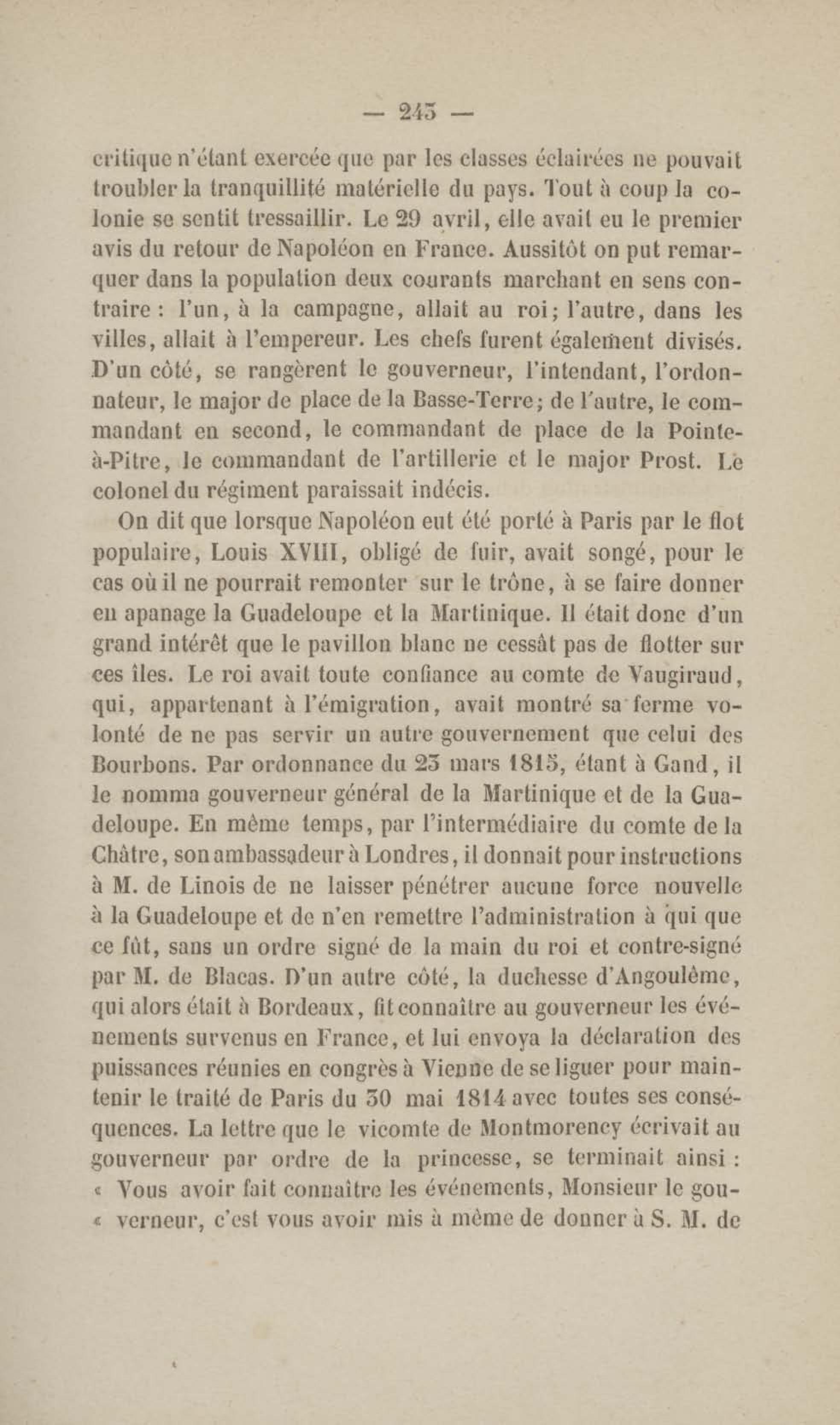 — 243 —

critique n'étant exercée que par les classes éclairées ne pouvait troubler la tranquillité matérielle du pays. Tout à coup la colonie se sentit tressaillir. Le 29 avril, elle avait eu le premier avis du retour de Napoléon en France. Aussitôt on put remarquer dans la population deux courants marchant en sens contraire : l'un, à la campagne, allait au roi; l'autre, dans les villes, allait à l'empereur. Les chefs furent également divisés. D'un côté, se rangèrent le gouverneur, l'intendant, l'ordonnateur, le major de place de la Basse-Terre; de l'autre, le commandant en second, le commandant de place de la Pointe-à-Pitre, le commandant de l'artillerie et le major Prost. Le colonel du régiment paraissait indécis.

On dit que lorsque Napoléon eut été porté à Paris par le flot populaire, Louis XVIII, obligé de fuir, avait songé, pour le cas où il ne pourrait remonter sur le trône, à se faire donner en apanage la Guadeloupe et la Martinique. Il était donc d'un grand intérêt que le pavillon blanc ne cessât pas de flotter sur ces îles. Le roi avait toute confiance au comte de Vaugiraud, qui, appartenant à l'émigration, avait montré sa ferme volonté de ne pas servir un autre gouvernement que celui des Bourbons. Par ordonnance du 23 mars 1815, étant à Gand, il le nomma gouverneur général de la Martinique et de la Guadeloupe. En même temps, par l'intermédiaire du comte de la Châtre, son ambassadeur à Londres, il donnait pour instructions à M. de Linois de ne laisser pénétrer aucune force nouvelle à la Guadeloupe et de n'en remettre l'administration à qui que ce fût, sans un ordre signé de la main du roi et contre-signé par M. de Blacas. D'un autre côté, la duchesse d'Angoulême, qui alors était à Bordeaux, fit connaître au gouverneur les événements survenus en France, et lui envoya la déclaration des puissances réunies en congrès à Vienne de se liguer pour maintenir le traité de Paris du 30 mai 1814 avec toutes ses conséquences. La lettre que le vicomte de Montmorency écrivait au gouverneur par ordre de la princesse, se terminait ainsi : « Vous avoir fait connaître les événements, Monsieur le gou- « verneur, c'est vous avoir mis à même de donner à S. M. de